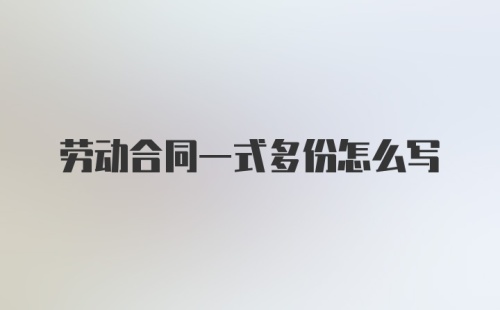 劳动合同一式多份怎么写